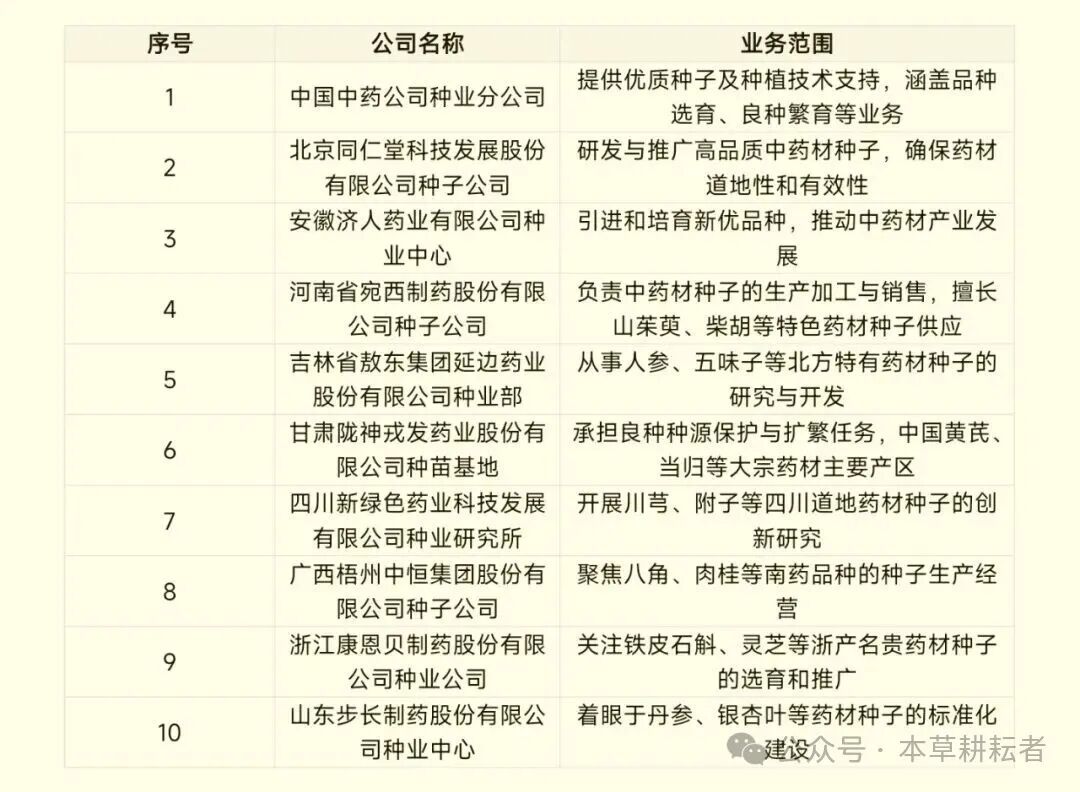 | 序号 | 公司名称 | 业务范围 |
|---|---|---|
| 1 | 中国中药公司种业分公司 | 提供优质种子及种植技术支持，涵盖品种选育、良种繁育等业务 |
| 2 | 北京同仁堂科技发展股份有限公司种子公司 | 研发与推广高品质中药材种子，确保药材道地性和有效性 |
| 3 | 安徽济人药业有限公司种业中心 | 引进和培育新优品种，推动中药材产业发展 |
| 4 | 河南省宛西制药股份有限公司种子公司 | 负责中药材种子的生产加工与销售，擅长山茱萸、柴胡等特色药材种子供应 |
| 5 | 吉林省敖东集团延边药业股份有限公司种业部 | 从事人参、五味子等北方特有药材种子的研究与开发 |
| 6 | 甘肃陇神戎发药业股份有限公司种苗基地 | 承担良种种源保护与扩繁任务，中国黄芪、当归等大宗药材主要产区 |
| 7 | 四川新绿色药业科技发展有限公司种业研究所 | 开展川芎、附子等四川道地药材种子的创新研究 |
| 8 | 广西梧州中恒集团股份有限公司种子公司 | 聚焦八角、肉桂等南药品种的种子生产经营 |
| 9 | 浙江康恩贝制药股份有限公司种业公司 | 关注铁皮石斛、灵芝等浙产名贵药材种子的选育和推广 |
| 10 | 山东步长制药股份有限公司种业中心 | 着眼于丹参、银杏叶等药材种子的标准化建设 |

公众号 · 本草耕耘者